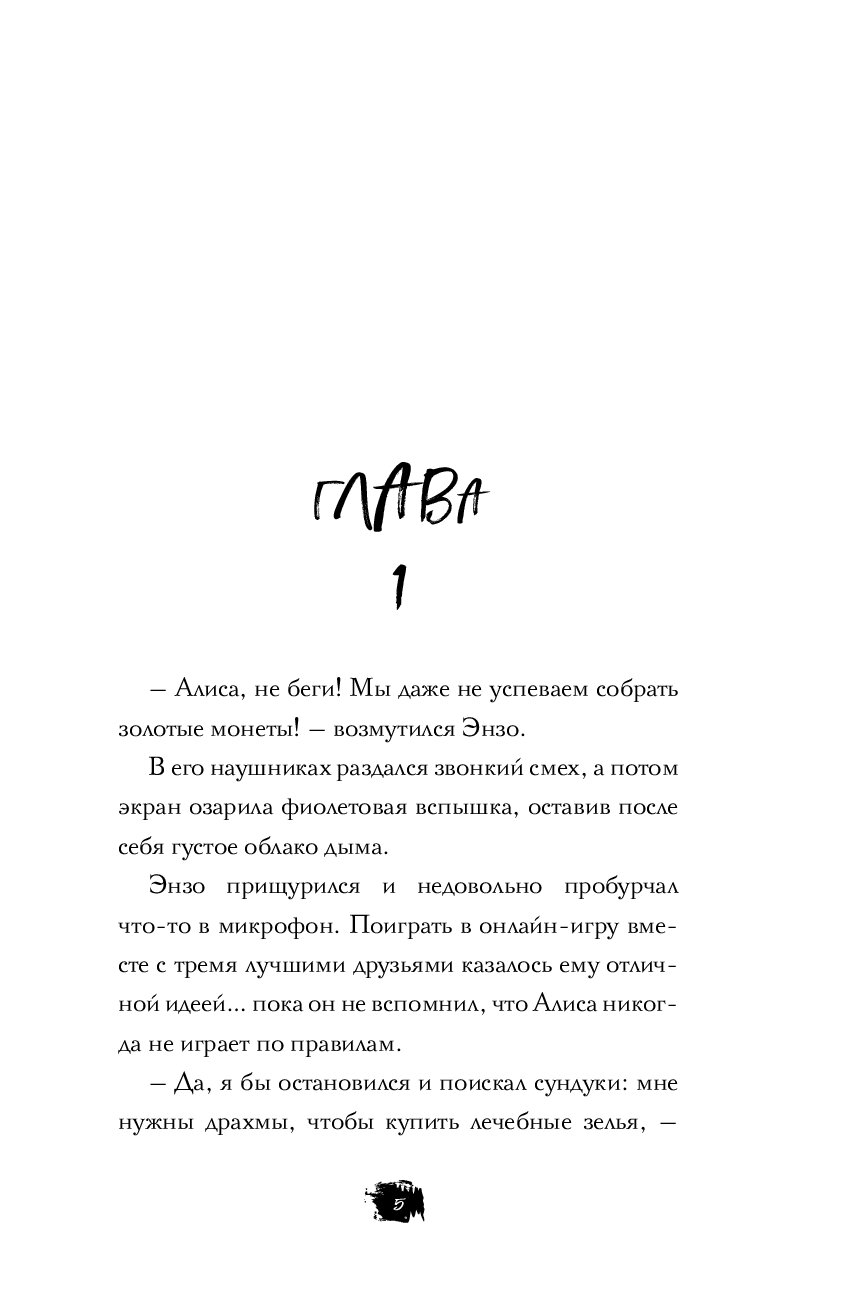 ГЛАВА
1

— Алиса, не беги! Мы даже не успеваем собрать золотые монеты! — возмутился Энзо.

В его наушниках раздался звонкий смех, а потом экран озарила фиолетовая вспышка, оставив после себя густое облако дыма.

Энзо прищурился и недовольно пробурчал что-то в микрофон. Поиграть в онлайн-игру вместе с тремя лучшими друзьями казалось ему отличной идеей... пока он не вспомнил, что Алиса никогда не играет по правилам.

— Да, я бы остановился и поискал сундуки: мне нужны драхмы, чтобы купить лечебные зелья, —

5